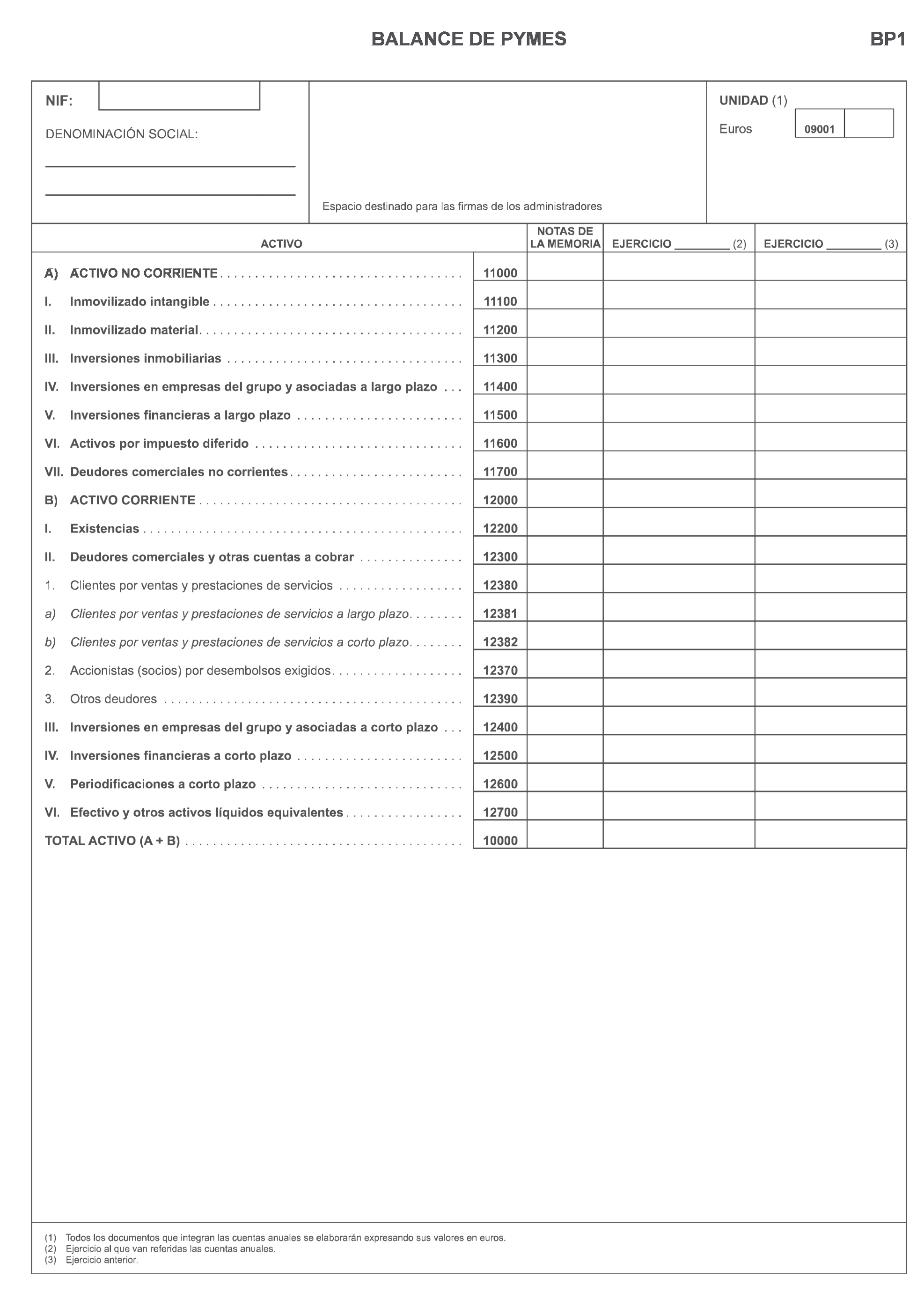 BALANCE DE PYMES

BP1

NIF:

DENOMINACIÓN SOCIAL:

Espacio destinado para las firmas de los administradores

UNIDAD (1)

Euros 09001

| ACTIVO | | NOTAS DE LA MEMORIA | EJERCICIO ________ (2) | EJERCICIO ________ (3) |
|---|---|---|---|---|
| A) ACTIVO NO CORRIENTE | 11000 | | | |
| I. Inmovilizado intangible | 11100 | | | |
| II. Inmovilizado material | 11200 | | | |
| III. Inversiones inmobiliarias | 11300 | | | |
| IV. Inversiones en empresas del grupo y asociadas a largo plazo | 11400 | | | |
| V. Inversiones financieras a largo plazo | 11500 | | | |
| VI. Activos por impuesto diferido | 11600 | | | |
| VII. Deudores comerciales no corrientes | 11700 | | | |
| B) ACTIVO CORRIENTE | 12000 | | | |
| I. Existencias | 12200 | | | |
| II. Deudores comerciales y otras cuentas a cobrar | 12300 | | | |
| 1. Clientes por ventas y prestaciones de servicios | 12380 | | | |
| a) Clientes por ventas y prestaciones de servicios a largo plazo | 12381 | | | |
| b) Clientes por ventas y prestaciones de servicios a corto plazo | 12382 | | | |
| 2. Accionistas (socios) por desembolsos exigidos | 12370 | | | |
| 3. Otros deudores | 12390 | | | |
| III. Inversiones en empresas del grupo y asociadas a corto plazo | 12400 | | | |
| IV. Inversiones financieras a corto plazo | 12500 | | | |
| V. Periodificaciones a corto plazo | 12600 | | | |
| VI. Efectivo y otros activos líquidos equivalentes | 12700 | | | |
| TOTAL ACTIVO (A + B) | 10000 | | | |

(1) Todos los documentos que integran las cuentas anuales se elaborarán expresando sus valores en euros.
(2) Ejercicio al que van referidas las cuentas anuales.
(3) Ejercicio anterior.